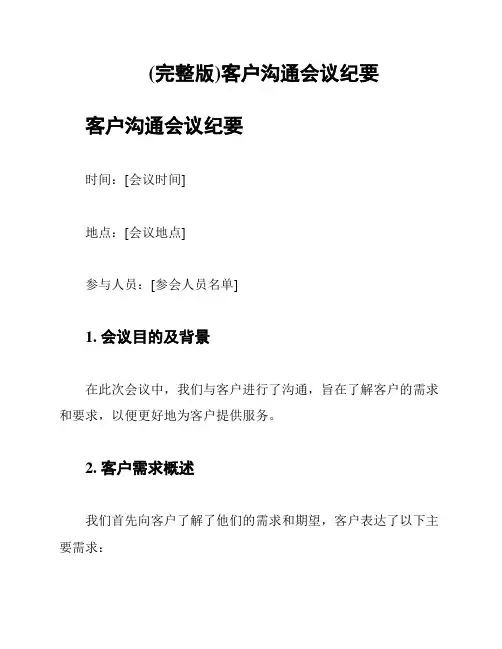 (完整版)客户沟通会议纪要

客户沟通会议纪要

时间：[会议时间]

地点：[会议地点]

参与人员：[参会人员名单]

1. 会议目的及背景

在此次会议中，我们与客户进行了沟通，旨在了解客户的需求和要求，以便更好地为客户提供服务。

2. 客户需求概述

我们首先向客户了解了他们的需求和期望，客户表达了以下主要需求：